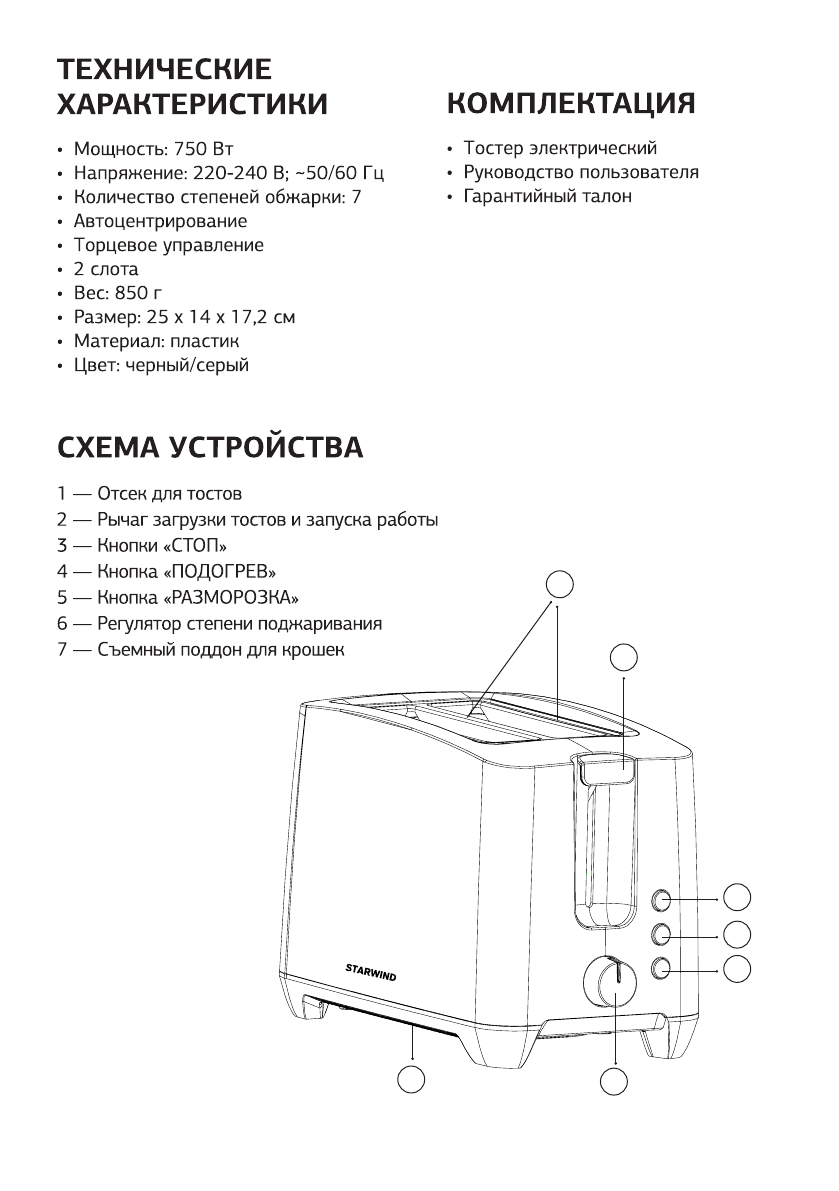 ТЕХНИЧЕСКИЕ ХАРАКТЕРИСТИКИ

• Мощность: 750 Вт
• Напряжение: 220-240 В; ~50/60 Гц
• Количество степеней обжарки: 7
• Автоцентрирование
• Торцевое управление
• 2 слота
• Вес: 850 г
• Размер: 25 х 14 х 17,2 см
• Материал: пластик
• Цвет: черный/серый

КОМПЛЕКТАЦИЯ

• Тостер электрический
• Руководство пользователя
• Гарантийный талон

СХЕМА УСТРОЙСТВА

1 — Отсек для тостов
2 — Рычаг загрузки тостов и запуска работы
3 — Кнопки «СТОП»
4 — Кнопка «ПОДОГРЕВ»
5 — Кнопка «РАЗМОРОЗКА»
6 — Регулятор степени поджаривания
7 — Съемный поддон для крошек

STARWIND